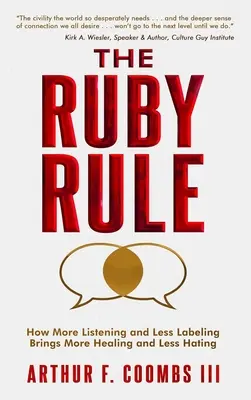 "The civility the world so desperately needs . . . and the deeper sense of connection we all desire . . . won't go to the next level until we do."
Kirk A. Wiesler, Speaker & Author, Culture Guy Institute

THE RUBY RULE

How More Listening and Less Labeling Brings More Healing and Less Hating

ARTHUR F. COOMBS III